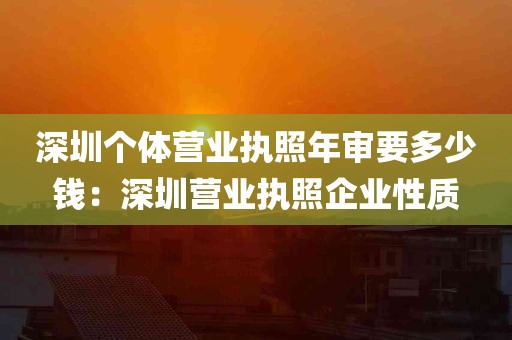 深圳个体营业执照年审要多少钱：深圳营业执照企业性质